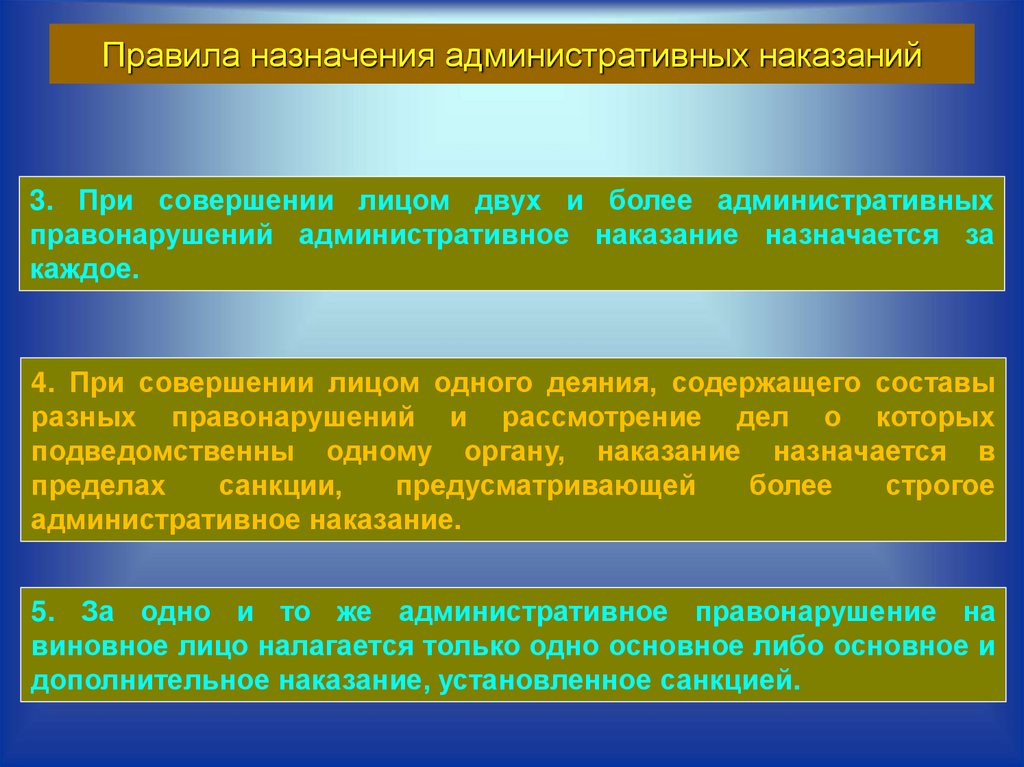 Правила назначения административных наказаний

3. При совершении лицом двух и более административных правонарушений административное наказание назначается за каждое.

4. При совершении лицом одного деяния, содержащего составы разных правонарушений и рассмотрение дел о которых подведомственны одному органу, наказание назначается в пределах санкции, предусматривающей более строгое административное наказание.

5. За одно и то же административное правонарушение на виновное лицо налагается только одно основное либо основное и дополнительное наказание, установленное санкцией.